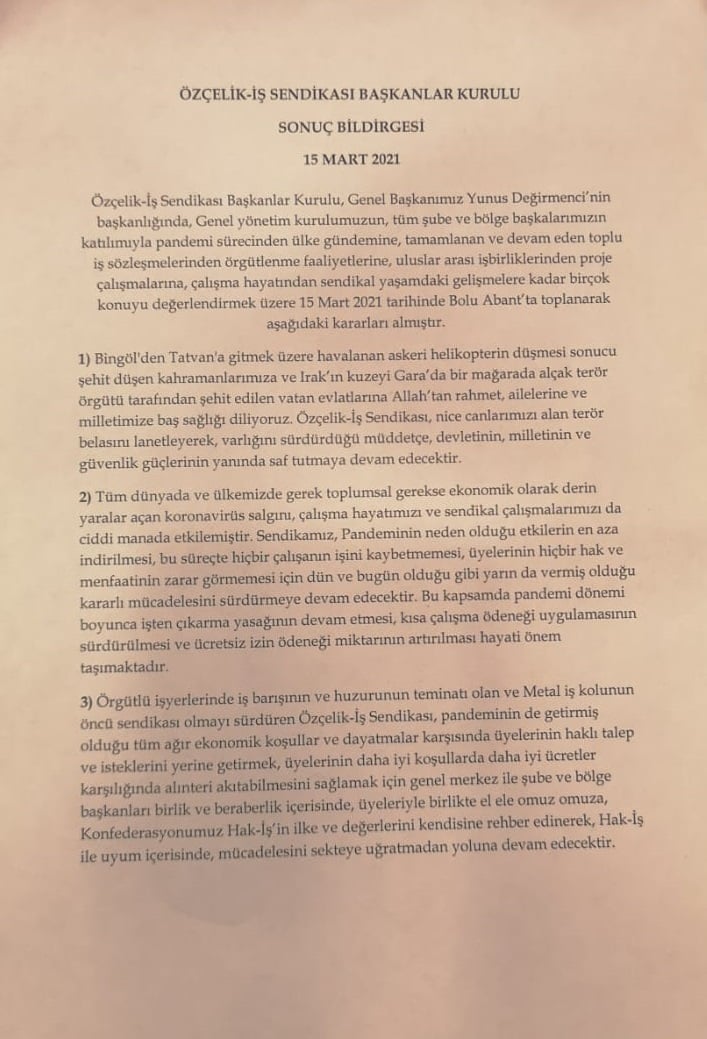 ÖZÇELİK-İŞ SENDİKASI BAŞKANLAR KURULU

SONUÇ BİLDİRGESİ

15 MART 2021

Özçelik-İş Sendikası Başkanlar Kurulu, Genel Başkanımız Yunus Değirmenci'nin başkanlığında, Genel yönetim kurulumuzun, tüm şube ve bölge başkalarımızın katılımıyla pandemi sürecinden ülke gündemine, tamamlanan ve devam eden toplu iş sözleşmelerinden örgütlenme faaliyetlerine, uluslar arası işbirliklerinden proje çalışmalarına, çalışma hayatından sendikal yaşamdaki gelişmelere kadar birçok konuyu değerlendirmek üzere 15 Mart 2021 tarihinde Bolu Abant'ta toplanarak aşağıdaki kararları almıştır.

1) Bingöl'den Tatvan'a gitmek üzere havalanan askeri helikopterin düşmesi sonucu şehit düşen kahramanlarımıza ve Irak'ın kuzeyi Gara'da bir mağarada alçak terör örgütü tarafından şehit edilen vatan evlatlarına Allah'tan rahmet, ailelerine ve milletimize baş sağlığı diliyoruz. Özçelik-İş Sendikası, nice canlarımızı alan terör belasını lanetleyerek, varlığını sürdürdüğü müddetçe, devletinin, milletinin ve güvenlik güçlerinin yanında saf tutmaya devam edecektir.

2) Tüm dünyada ve ülkemizde gerek toplumsal gerekse ekonomik olarak derin yaralar açan koronavirüs salgını, çalışma hayatımızı ve sendikal çalışmalarımızı da ciddi manada etkilemiştir. Sendikamız, Pandeminin neden olduğu etkilerin en aza indirilmesi, bu süreçte hiçbir çalışanın işini kaybetmemesi, üyelerinin hiçbir hak ve menfaatinin zarar görmemesi için dün ve bugün olduğu gibi yarın da vermiş olduğu kararlı mücadelesini sürdürmeye devam edecektir. Bu kapsamda pandemi dönemi boyunca işten çıkarma yasağının devam etmesi, kısa çalışma ödeneği uygulamasının sürdürülmesi ve ücretsiz izin ödeneği miktarının artırılması hayati önem taşımaktadır.

3) Örgütlü işyerlerinde iş barışının ve huzurunun teminatı olan ve Metal iş kolunun öncü sendikası olmayı sürdüren Özçelik-İş Sendikası, pandeminin de getirmiş olduğu tüm ağır ekonomik koşullar ve dayatmalar karşısında üyelerinin haklı talep ve isteklerini yerine getirmek, üyelerinin daha iyi koşullarda daha iyi ücretler karşılığında alınteri akıtabilmesini sağlamak için genel merkez ile şube ve bölge başkanları birlik ve beraberlik içerisinde, üyeleriyle birlikte el ele omuz omuza, Konfederasyonumuz Hak-İş'in ilke ve değerlerini kendisine rehber edinerek, Hak-İş ile uyum içerisinde, mücadelesini sekteye uğratmadan yoluna devam edecektir.